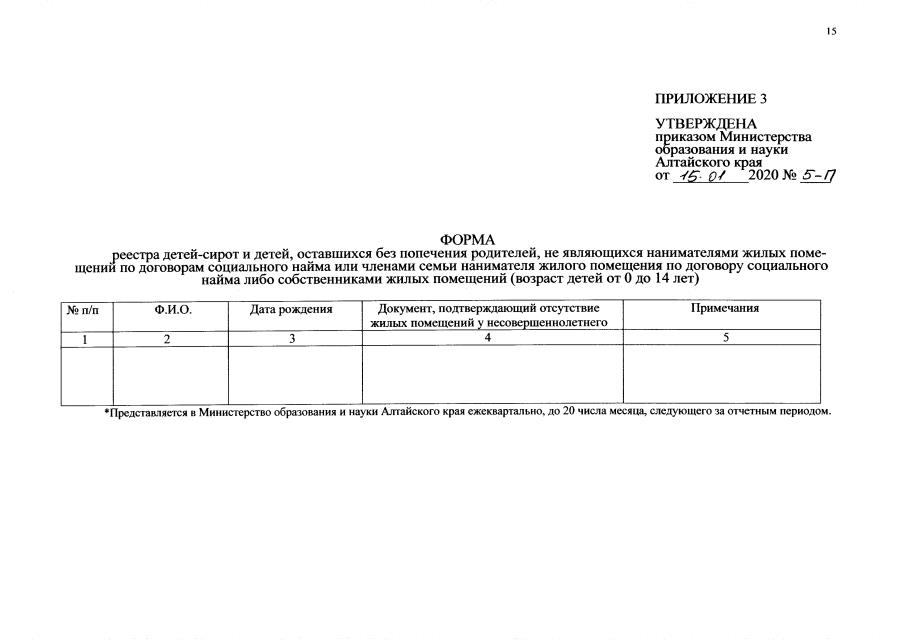 15

ПРИЛОЖЕНИЕ 3

УТВЕРЖДЕНА
приказом Министерства образования и науки Алтайского края
от 15.01 2020 № 5-П

ФОРМА
реестра детей-сирот и детей, оставшихся без попечения родителей, не являющихся нанимателями жилых помещений по договорам социального найма или членами семьи нанимателя жилого помещения по договору социального найма либо собственниками жилых помещений (возраст детей от 0 до 14 лет)

| № п/п | Ф.И.О. | Дата рождения | Документ, подтверждающий отсутствие жилых помещений у несовершеннолетнего | Примечания |
|---|---|---|---|---|
| 1 | 2 | 3 | 4 | 5 |
| | | | | |

*Представляется в Министерство образования и науки Алтайского края ежеквартально, до 20 числа месяца, следующего за отчетным периодом.